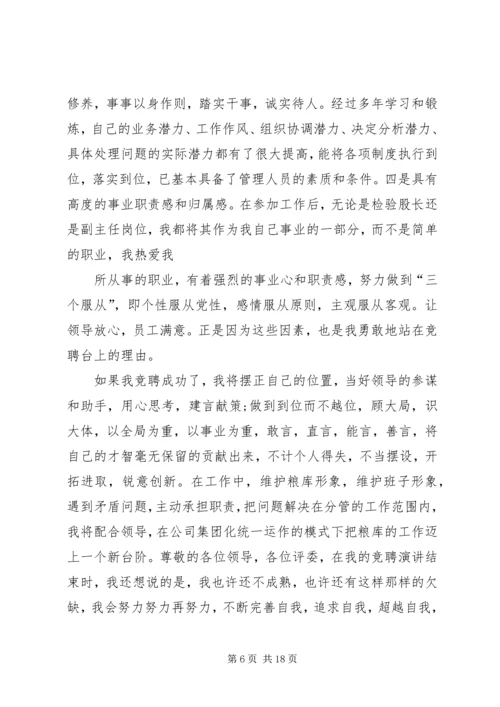 修养，事事以身作则，踏实干事，诚实待人。经过多年学习和锻炼，自己的业务潜力、工作作风、组织协调潜力、决定分析潜力、具体处理问题的实际潜力都有了很大提高，能将各项制度执行到位，落实到位，已基本具备了管理人员的素质和条件。四是具有高度的事业职责感和归属感。在参加工作后，无论是检验股长还是副主任岗位，我都将其作为我自己事业的一部分，而不是简单的职业，我热爱我

所从事的职业，有着强烈的事业心和职责感，努力做到“三个服从”，即个性服从党性，感情服从原则，主观服从客观。让领导放心，员工满意。正是因为这些因素，也是我勇敢地站在竞聘台上的理由。

如果我竞聘成功了，我将摆正自己的位置，当好领导的参谋和助手，用心思考，建言献策;做到到位而不越位，顾大局，识大体，以全局为重，以事业为重，敢言，直言，能言，善言，将自己的才智毫无保留的贡献出来，不计个人得失，不当摆设，开拓进取，锐意创新。在工作中，维护粮库形象，维护班子形象，遇到矛盾问题，主动承担职责，把问题解决在分管的工作范围内，我将配合领导，在公司集团化统一运作的模式下把粮库的工作迈上一个新台阶。尊敬的各位领导，各位评委，在我的竞聘演讲结束时，我还想说的是，我也许还不成熟，也许还有这样那样的欠缺，我会努力努力再努力，不断完善自我，追求自我，超越自我，

第 6 页 共 18 页